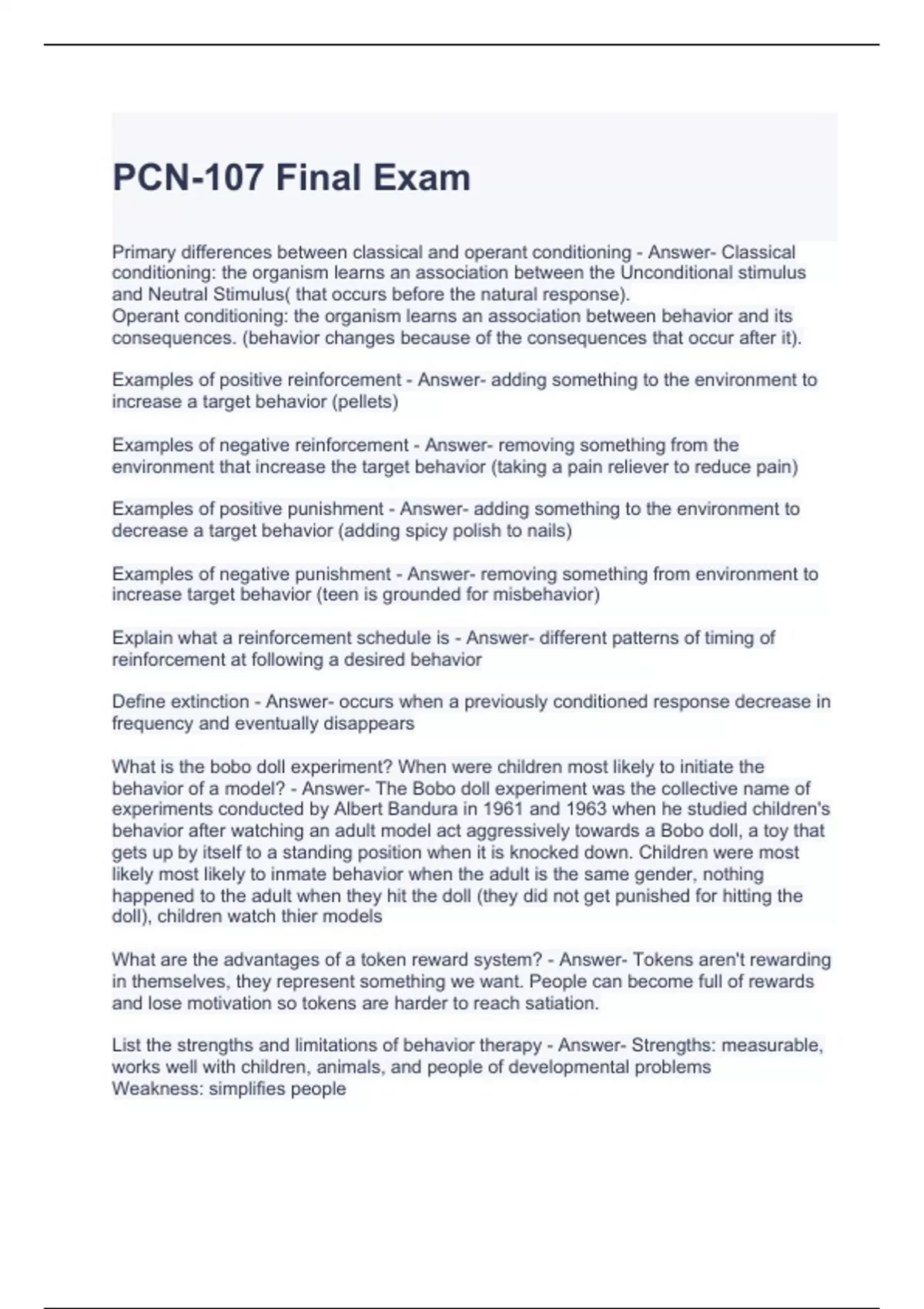 PCN-107 Final Exam

Primary differences between classical and operant conditioning - Answer- Classical conditioning: the organism learns an association between the Unconditional stimulus and Neutral Stimulus( that occurs before the natural response).
Operant conditioning: the organism learns an association between behavior and its consequences. (behavior changes because of the consequences that occur after it).

Examples of positive reinforcement - Answer- adding something to the environment to increase a target behavior (pellets)

Examples of negative reinforcement - Answer- removing something from the environment that increase the target behavior (taking a pain reliever to reduce pain)

Examples of positive punishment - Answer- adding something to the environment to decrease a target behavior (adding spicy polish to nails)

Examples of negative punishment - Answer- removing something from environment to increase target behavior (teen is grounded for misbehavior)

Explain what a reinforcement schedule is - Answer- different patterns of timing of reinforcement at following a desired behavior

Define extinction - Answer- occurs when a previously conditioned response decrease in frequency and eventually disappears

What is the bobo doll experiment? When were children most likely to initiate the behavior of a model? - Answer- The Bobo doll experiment was the collective name of experiments conducted by Albert Bandura in 1961 and 1963 when he studied children's behavior after watching an adult model act aggressively towards a Bobo doll, a toy that gets up by itself to a standing position when it is knocked down. Children were most likely most likely to inmate behavior when the adult is the same gender, nothing happened to the adult when they hit the doll (they did not get punished for hitting the doll), children watch thier models

What are the advantages of a token reward system? - Answer- Tokens aren't rewarding in themselves, they represent something we want. People can become full of rewards and lose motivation so tokens are harder to reach satiation.

List the strengths and limitations of behavior therapy - Answer- Strengths: measurable, works well with children, animals, and people of developmental problems
Weakness: simplifies people